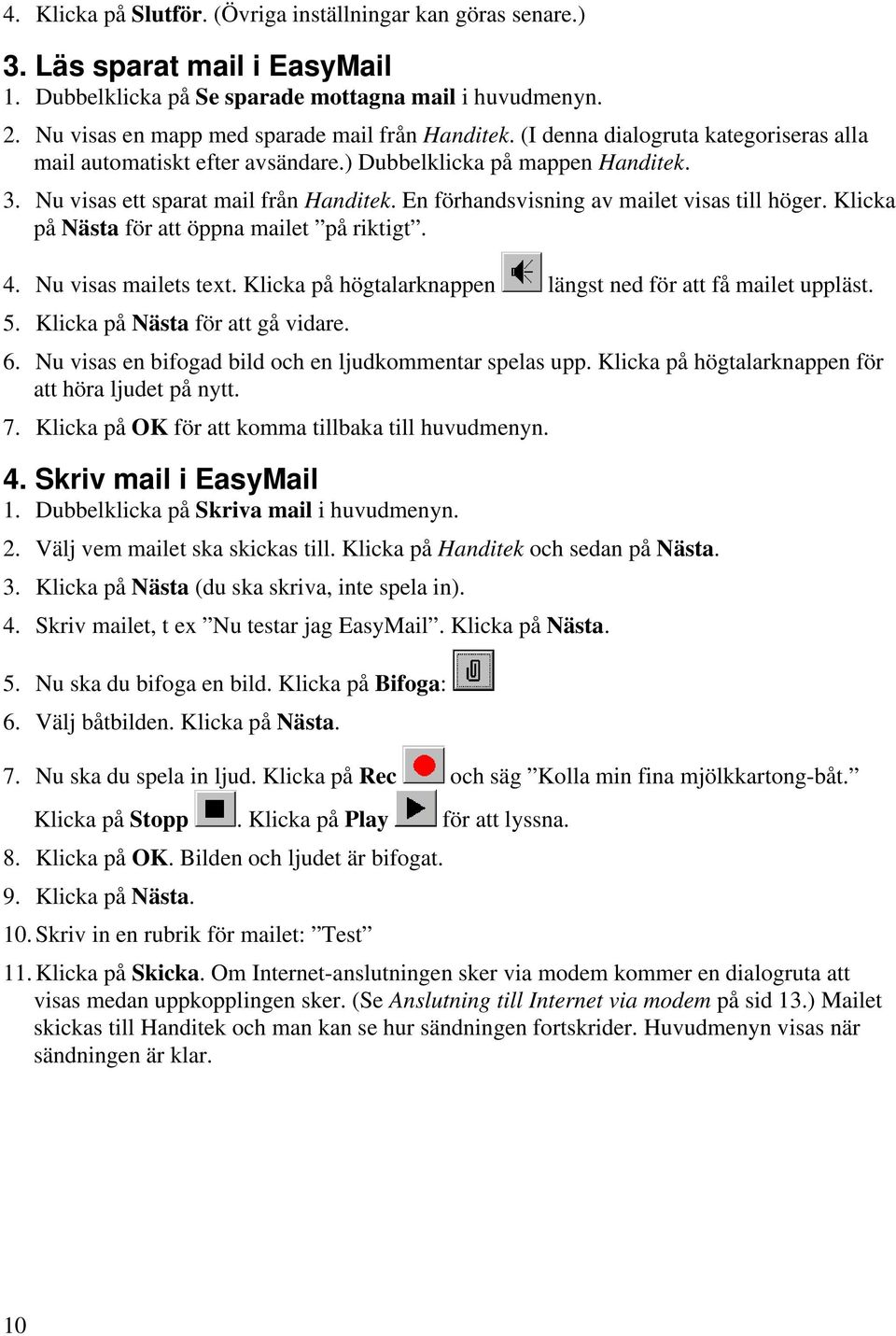 4. Klicka på Slutför. (Övriga inställningar kan göras senare.)

3. Läs sparat mail i EasyMail

1. Dubbelklicka på Se sparade mottagna mail i huvudmenyn.

2. Nu visas en mapp med sparade mail från Handitek. (I denna dialogruta kategoriseras alla mail automatiskt efter avsändare.) Dubbelklicka på mappen Handitek.

3. Nu visas ett sparat mail från Handitek. En förhandsvisning av mailet visas till höger. Klicka på Nästa för att öppna mailet ”på riktigt”.

4. Nu visas mailets text. Klicka på högtalarknappen längst ned för att få mailet uppläst.

5. Klicka på Nästa för att gå vidare.

6. Nu visas en bifogad bild och en ljudkommentar spelas upp. Klicka på högtalarknappen för att höra ljudet på nytt.

7. Klicka på OK för att komma tillbaka till huvudmenyn.

4. Skriv mail i EasyMail

1. Dubbelklicka på Skriva mail i huvudmenyn.

2. Välj vem mailet ska skickas till. Klicka på Handitek och sedan på Nästa.

3. Klicka på Nästa (du ska skriva, inte spela in).

4. Skriv mailet, t ex ”Nu testar jag EasyMail”. Klicka på Nästa.

5. Nu ska du bifoga en bild. Klicka på Bifoga:

6. Välj båtbilden. Klicka på Nästa.

7. Nu ska du spela in ljud. Klicka på Rec och säg ”Kolla min fina mjölkkartong-båt.” Klicka på Stopp . Klicka på Play för att lyssna.

8. Klicka på OK. Bilden och ljudet är bifogat.

9. Klicka på Nästa.

10. Skriv in en rubrik för mailet: ”Test”

11. Klicka på Skicka. Om Internet-anslutningen sker via modem kommer en dialogruta att visas medan uppkopplingen sker. (Se Anslutning till Internet via modem på sid 13.) Mailet skickas till Handitek och man kan se hur sändningen fortskrider. Huvudmenyn visas när sändningen är klar.

10